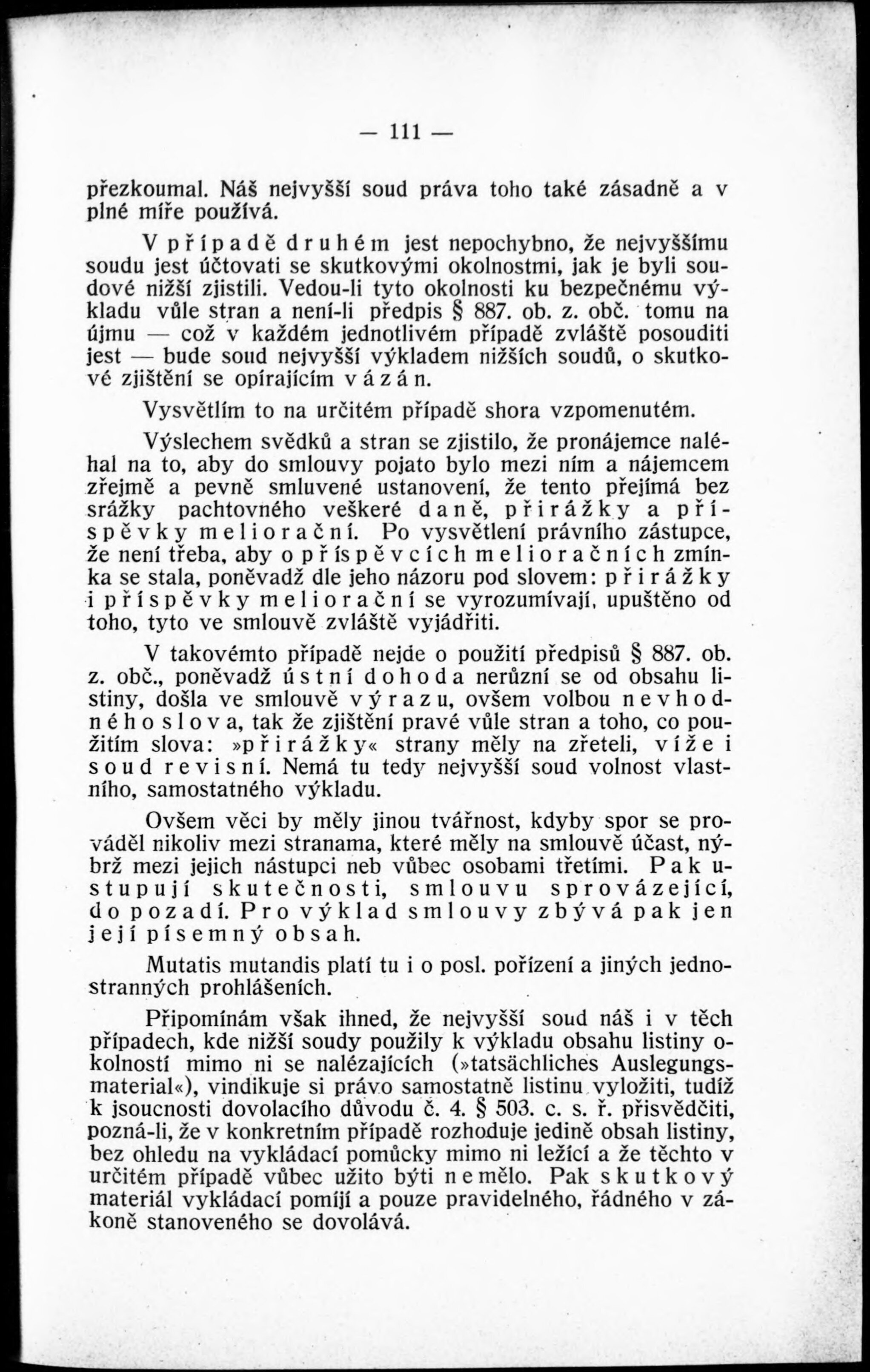 — 111 —

přezkoumal. Náš nejvyšší soud práva toho také zásadně a v plné míře používá.

V případě druhém jest nepochybno, že nejvyššímu soudu jest účtovati se skutkovými okolnostmi, jak je byli soudové nižší zjistili. Vedou-li tyto okolnosti ku bezpečnému výkladu vůle stran a není-li předpis § 887. ob. z. obč. tomu na újmu — což v každém jednotlivém případě zvláště posouditi jest — bude soud nejvyšší výkladem nižších soudů, o skutkové zjištění se opírajícím vázán.

Vysvětlím to na určitém případě shora vzpomenutém.

Výslechem svědků a stran se zjistilo, že pronájemce naléhal na to, aby do smlouvy pojato bylo mezi ním a nájemcem zřejmě a pevně smluvené ustanovení, že tento přejímá bez srážky pachtovného veškeré daně, přirážky a příspěvky meliorační. Po vysvětlení právního zástupce, že není třeba, aby o příspěvcích melioračních zmínka se stala, poněvadž dle jeho názoru pod slovem: přirážky i příspěvky meliorační se vyrozumívají, upuštěno od toho, tyto ve smlouvě zvláště vyjádřiti.

V takovémto případě nejde o použití předpisů § 887. ob. z. obč., poněvadž ústní dohoda nerůzní se od obsahu listiny, došla ve smlouvě výrazu, ovšem volbou nevhodného slova, tak že zjištění pravé vůle stran a toho, co použitím slova: »přirážky« strany měly na zřeteli, víže i soud revisní. Nemá tu tedy nejvyšší soud volnost vlastního, samostatného výkladu.

Ovšem věci by měly jinou tvářnost, kdyby spor se prováděl nikoliv mezi stranama, které měly na smlouvě účast, nýbrž mezi jejich nástupci neb vůbec osobami třetími. Pak ustupují skutečnosti, smlouvu sprovázející, do pozadí. Pro výklad smlouvy zbývá pak jen její písemný obsah.

Mutatis mutandis platí tu i o posl. pořízení a jiných jednostranných prohlášeních.

Připomínám však ihned, že nejvyšší soud náš i v těch případech, kde nižší soudy použily k výkladu obsahu listiny okolností mimo ni se nalézajících (»tatsächliches Auslegungsmaterial«), vindikuje si právo samostatně listinu vyložiti, tudíž k jsoucnosti dovolacího důvodu č. 4. § 503. c. s. ř. přisvědčiti, pozná-li, že v konkretním případě rozhoduje jedině obsah listiny, bez ohledu na vykládací pomůcky mimo ni ležící a že těchto v určitém případě vůbec užito býti nemělo. Pak skutkový materiál vykládací pomíjí a pouze pravidelného, řádného v zákoně stanoveného se dovolává.